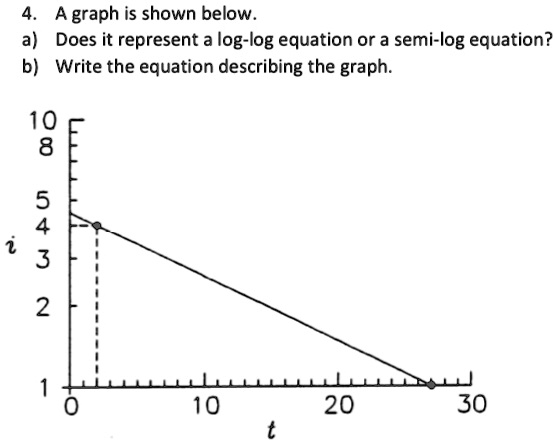 4. A graph is shown below.

a) Does it represent a log-log equation or a semi-log equation?

b) Write the equation describing the graph.

10
8
5
4
3
2
1
$i$
0
10
20
30
$t$